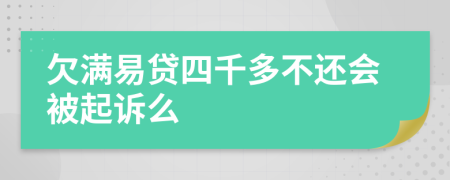 欠满易贷四千多不还会被起诉么